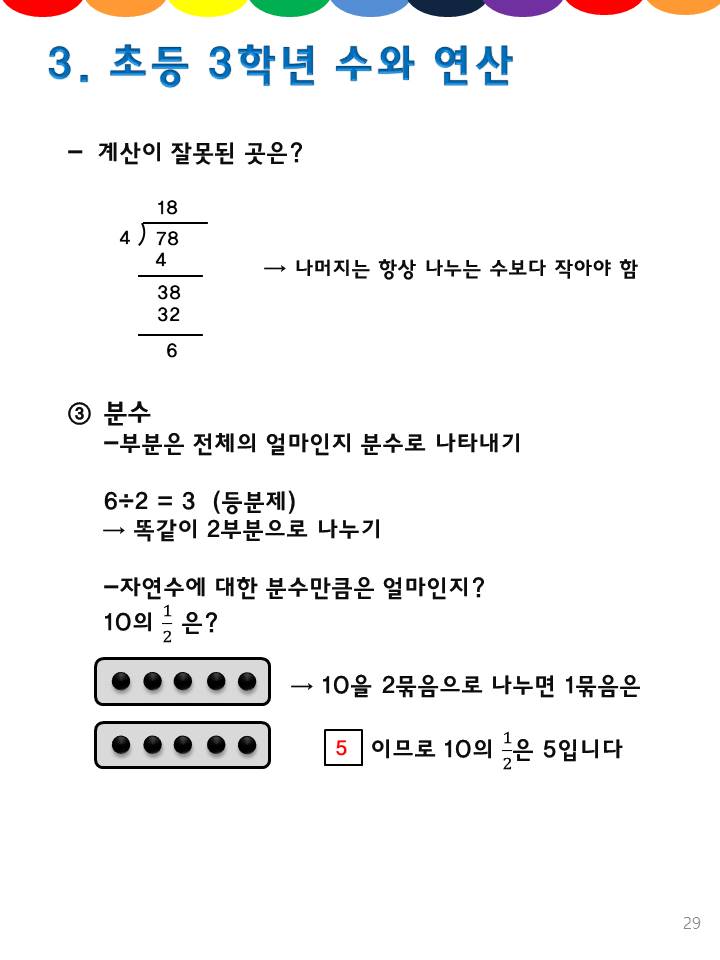 3. 초등 3학년 수와 연산

– 계산이 잘못된 곳은?

18
4 ) 78
4
38
32
6

→ 나머지는 항상 나누는 수보다 작아야 함

③ 분수
–부분은 전체의 얼마인지 분수로 나타내기

6÷2 = 3 (등분제)
→ 똑같이 2부분으로 나누기

–자연수에 대한 분수만큼은 얼마인지?
10의 $\frac{1}{2}$ 은?

→ 10을 2묶음으로 나누면 1묶음은

5 이므로 10의 $\frac{1}{2}$은 5입니다

29